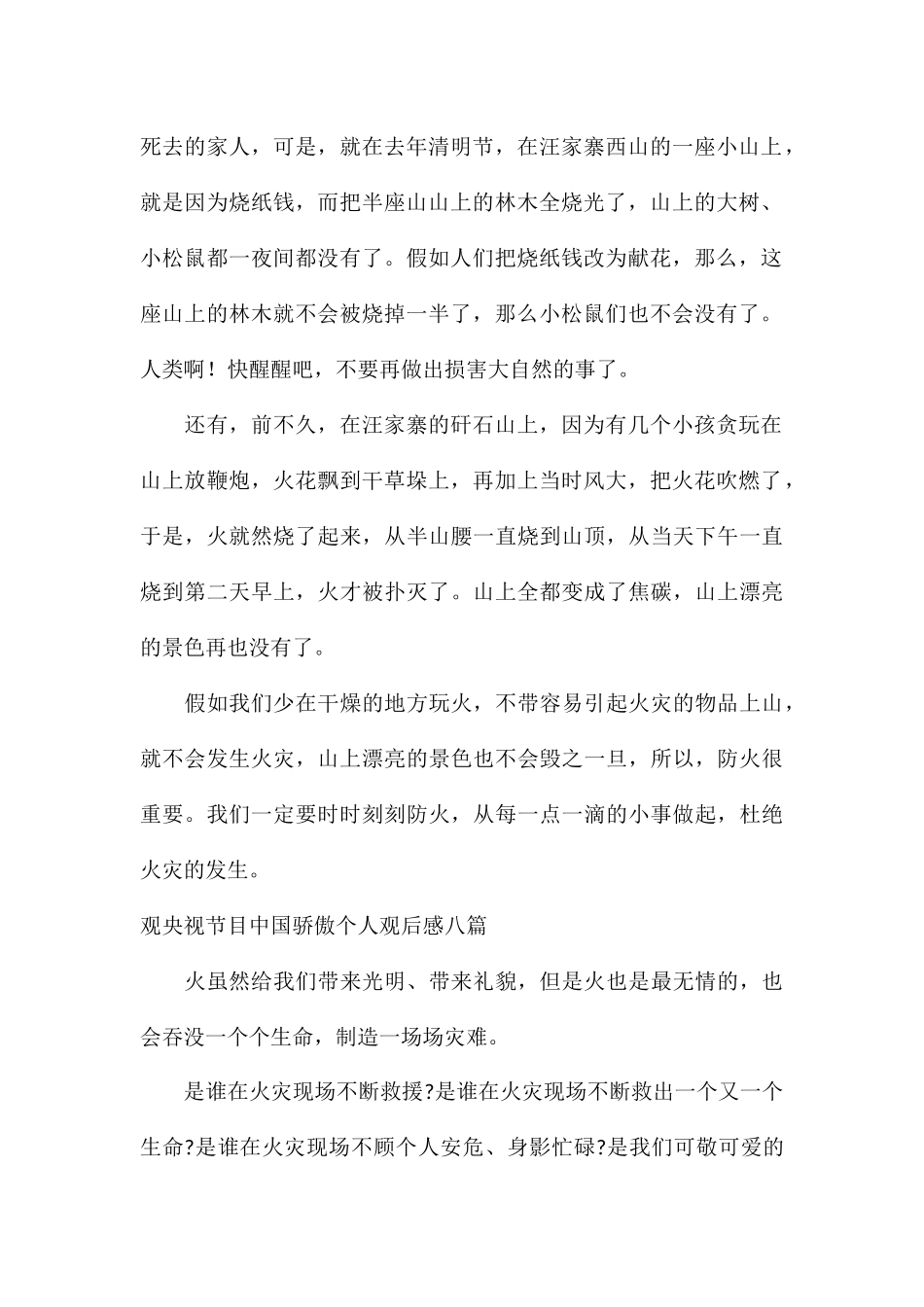 死去的家人，可是，就在去年清明节，在汪家寨西山的一座小山上，就是因为烧纸钱，而把半座山山上的林木全烧光了，山上的大树、小松鼠都一夜间都没有了。假如人们把烧纸钱改为献花，那么，这座山上的林木就不会被烧掉一半了，那么小松鼠们也不会没有了。人类啊！快醒醒吧，不要再做出损害大自然的事了。

还有，前不久，在汪家寨的矸石山上，因为有几个小孩贪玩在山上放鞭炮，火花飘到干草垛上，再加上当时风大，把火花吹燃了，于是，火就然烧了起来，从半山腰一直烧到山顶，从当天下午一直烧到第二天早上，火才被扑灭了。山上全都变成了焦碳，山上漂亮的景色再也没有了。

假如我们少在干燥的地方玩火，不带容易引起火灾的物品上山，就不会发生火灾，山上漂亮的景色也不会毁之一旦，所以，防火很重要。我们一定要时时刻刻防火，从每一点一滴的小事做起，杜绝火灾的发生。

观央视节目中国骄傲个人观后感八篇

火虽然给我们带来光明、带来礼貌，但是火也是最无情的，也会吞没一个个生命，制造一场场灾难。

是谁在火灾现场不断救援?是谁在火灾现场不断救出一个又一个生命?是谁在火灾现场不顾个人安危、身影忙碌?是我们可敬可爱的